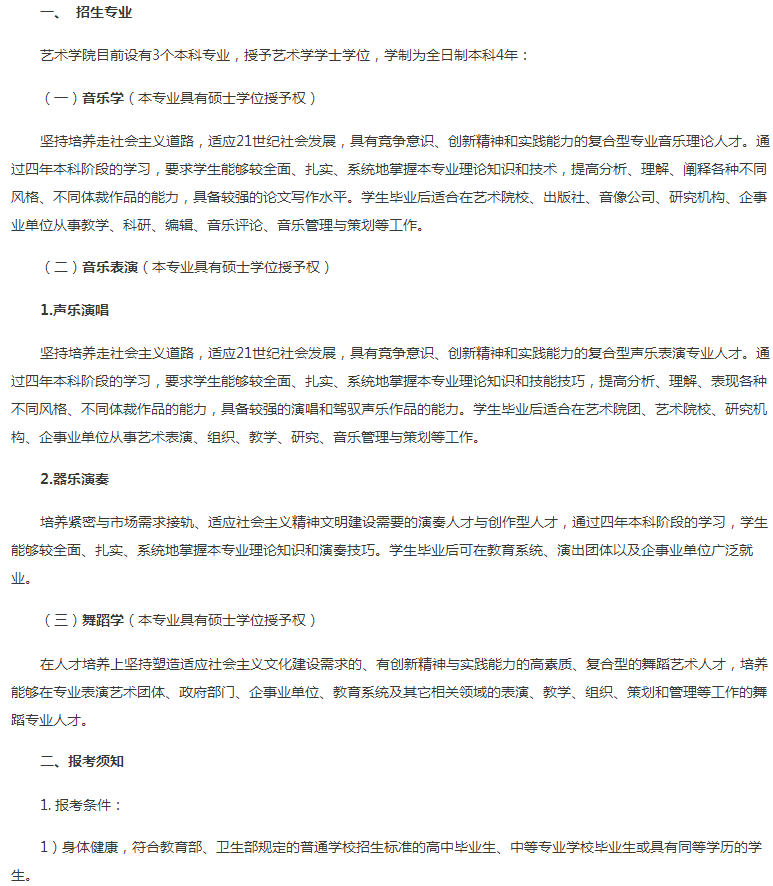 一、 招生专业

艺术学院目前设有3个本科专业，授予艺术学学士学位，学制为全日制本科4年：

（一）音乐学（本专业具有硕士学位授予权）

坚持培养走社会主义道路，适应21世纪社会发展，具有竞争意识、创新精神和实践能力的复合型专业音乐理论人才。通过四年本科阶段的学习，要求学生能够较全面、扎实、系统地掌握本专业理论知识和技术，提高分析、理解、阐释各种不同风格、不同体裁作品的能力，具备较强的论文写作水平。学生毕业后适合在艺术院校、出版社、音像公司、研究机构、企事业单位从事教学、科研、编辑、音乐评论、音乐管理与策划等工作。

（二）音乐表演（本专业具有硕士学位授予权）

1.声乐演唱

坚持培养走社会主义道路，适应21世纪社会发展，具有竞争意识、创新精神和实践能力的复合型声乐表演专业人才。通过四年本科阶段的学习，要求学生能够较全面、扎实、系统地掌握本专业理论知识和技能技巧，提高分析、理解、表现各种不同风格、不同体裁作品的能力，具备较强的演唱和驾驭声乐作品的能力。学生毕业后适合在艺术院团、艺术院校、研究机构、企事业单位从事艺术表演、组织、教学、研究、音乐管理与策划等工作。

2.器乐演奏

培养紧密与市场需求接轨、适应社会主义精神文明建设需要的演奏人才与创作型人才，通过四年本科阶段的学习，学生能够较全面、扎实、系统地掌握本专业理论知识和演奏技巧。学生毕业后可在教育系统、演出团体以及企事业单位广泛就业。

（三）舞蹈学（本专业具有硕士学位授予权）

在人才培养上坚持塑造适应社会主义文化建设需求的、有创新精神与实践能力的高素质、复合型的舞蹈艺术人才，培养能够在专业表演艺术团体、政府部门、企事业单位、教育系统及其它相关领域的表演、教学、组织、策划和管理等工作的舞蹈专业人才。

二、报考须知

1. 报考条件：

1）身体健康，符合教育部、卫生部规定的普通学校招生标准的高中毕业生、中等专业学校毕业生或具有同等学历的学生。